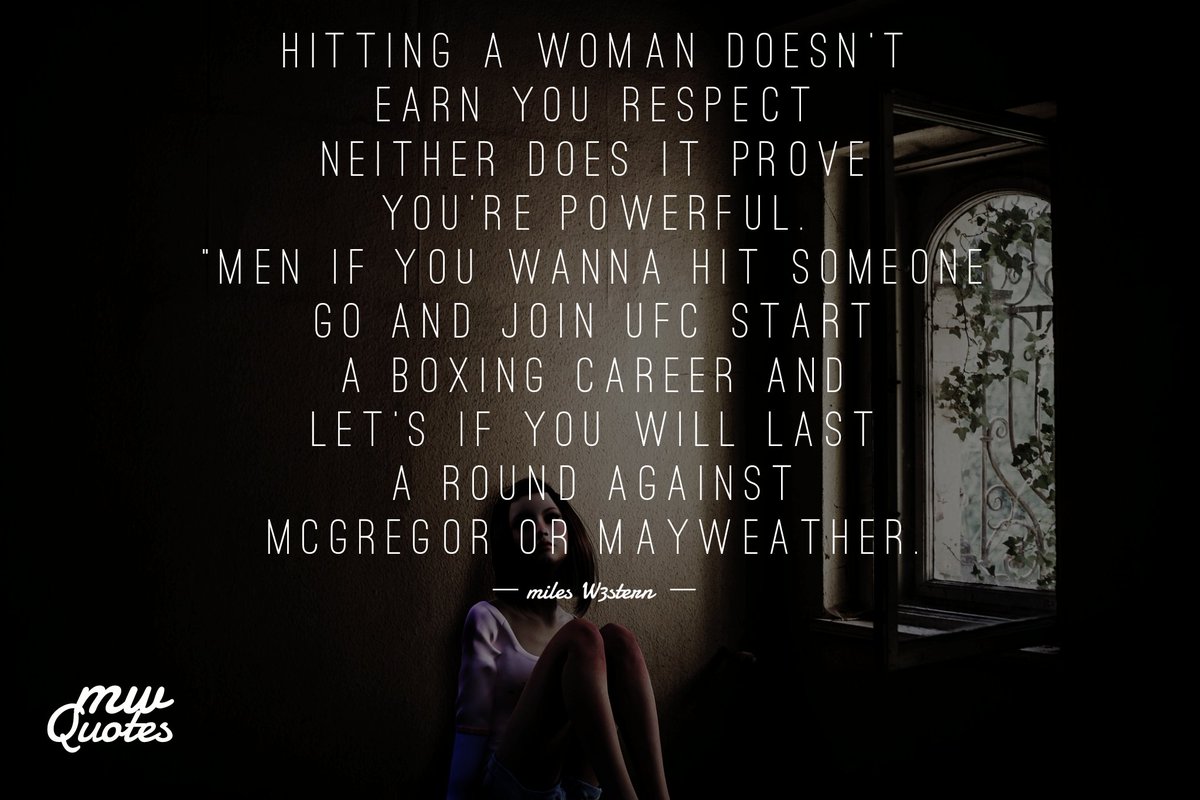 HITTING A WOMAN DOESN'T EARN YOU RESPECT NEITHER DOES IT PROVE YOU'RE POWERFUL. "MEN IF YOU WANNA HIT SOMEONE GO AND JOIN UFC START A BOXING CAREER AND LET'S IF YOU WILL LAST A ROUND AGAINST MCGREGOR OR MAYWEATHER.

— miles W3stern —

mw Quotes